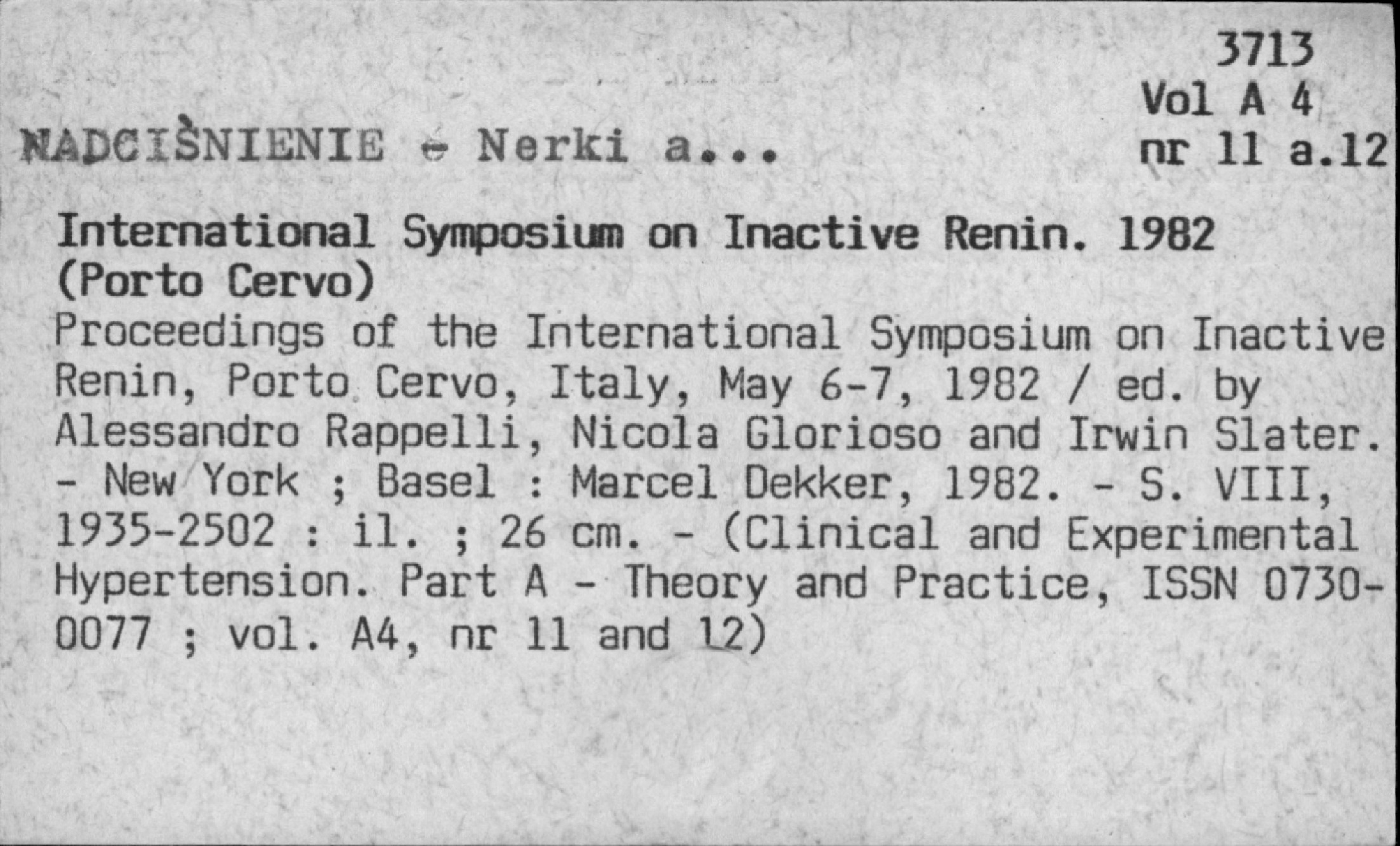 3713
Vol A 4
nr 11 a.12

NADCIŚNIENIE - Nerki a...

International Symposium on Inactive Renin. 1982 (Porto Cervo)
Proceedings of the International Symposium on Inactive Renin, Porto Cervo, Italy, May 6-7, 1982 / ed. by Alessandro Rappelli, Nicola Glorioso and Irwin Slater. - New York ; Basel : Marcel Dekker, 1982. - S. VIII, 1935-2502 : il. ; 26 cm. - (Clinical and Experimental Hypertension. Part A - Theory and Practice, ISSN 0730-0077 ; vol. A4, nr 11 and 12)